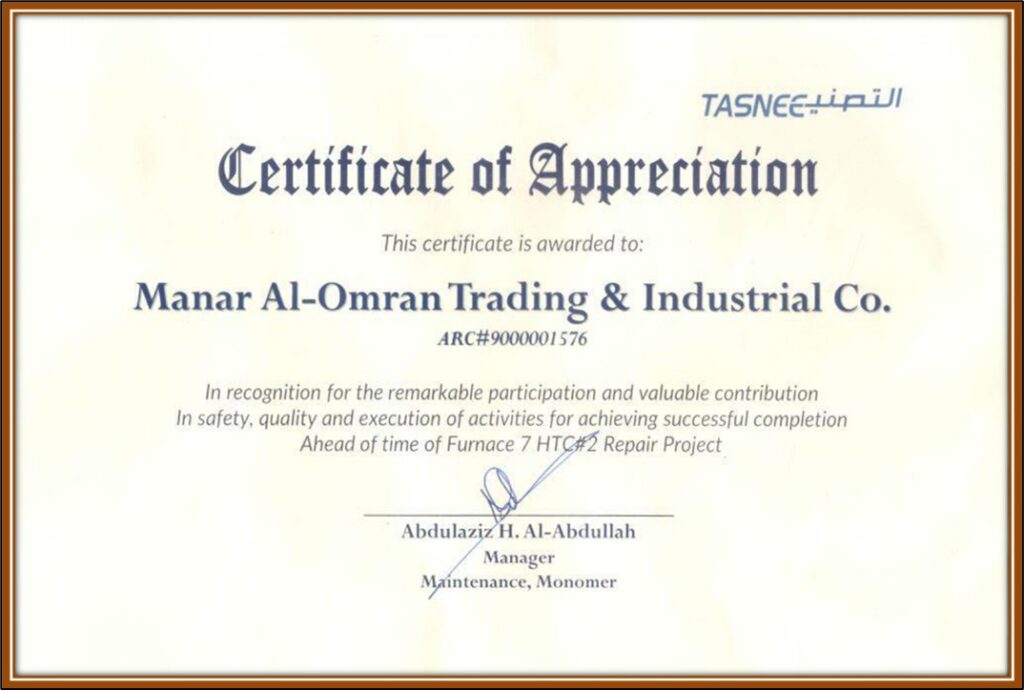 TASNEE التصنيع

Certificate of Appreciation

This certificate is awarded to:

Manar Al-Omran Trading & Industrial Co.

ARC#9000001576

In recognition for the remarkable participation and valuable contribution In safety, quality and execution of activities for achieving successful completion Ahead of time of Furnace 7 HTC#2 Repair Project

Abdulaziz H. Al-Abdullah
Manager
Maintenance, Monomer